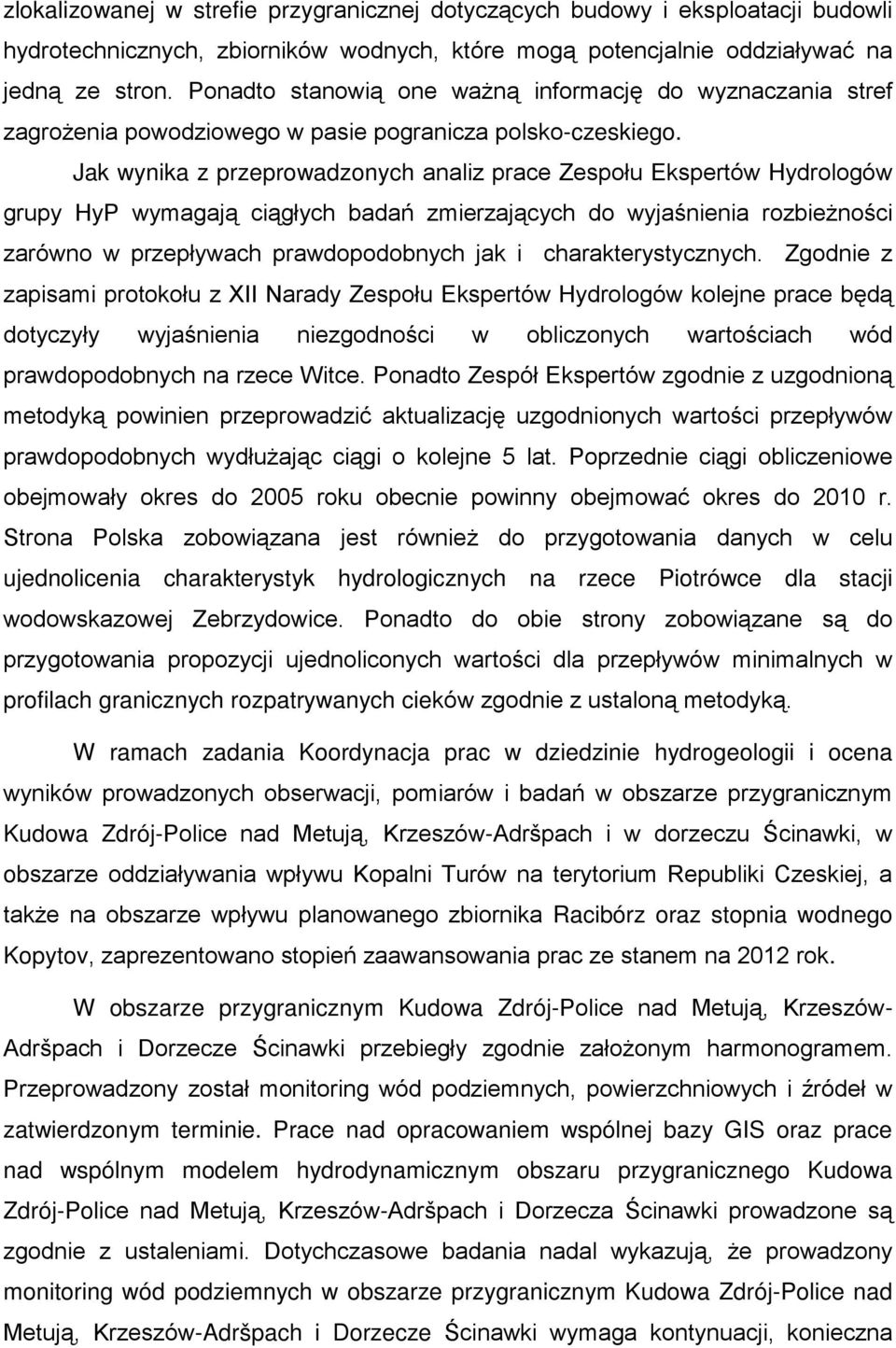 zlokalizowanej w strefie przygranicznej dotyczących budowy i eksploatacji budowli hydrotechnicznych, zbiorników wodnych, które mogą potencjalnie oddziaływać na jedną ze stron. Ponadto stanowią one ważną informację do wyznaczania stref zagrożenia powodziowego w pasie pogranicza polsko-czeskiego.

Jak wynika z przeprowadzonych analiz prace Zespołu Ekspertów Hydrologów grupy HyP wymagają ciągłych badań zmierzających do wyjaśnienia rozbieżności zarówno w przepływach prawdopodobnych jak i charakterystycznych. Zgodnie z zapisami protokołu z XII Narady Zespołu Ekspertów Hydrologów kolejne prace będą dotyczyły wyjaśnienia niezgodności w obliczonych wartościach wód prawdopodobnych na rzece Witce. Ponadto Zespół Ekspertów zgodnie z uzgodnioną metodyką powinien przeprowadzić aktualizację uzgodnionych wartości przepływów prawdopodobnych wydłużając ciągi o kolejne 5 lat. Poprzednie ciągi obliczeniowe obejmowały okres do 2005 roku obecnie powinny obejmować okres do 2010 r. Strona Polska zobowiązana jest również do przygotowania danych w celu ujednolicenia charakterystyk hydrologicznych na rzece Piotrówce dla stacji wodowskazowej Zebrzydowice. Ponadto do obie strony zobowiązane są do przygotowania propozycji ujednoliconych wartości dla przepływów minimalnych w profilach granicznych rozpatrywanych cieków zgodnie z ustaloną metodyką.

W ramach zadania Koordynacja prac w dziedzinie hydrogeologii i ocena wyników prowadzonych obserwacji, pomiarów i badań w obszarze przygranicznym Kudowa Zdrój-Police nad Metują, Krzeszów-Adršpach i w dorzeczu Ścinawki, w obszarze oddziaływania wpływu Kopalni Turów na terytorium Republiki Czeskiej, a także na obszarze wpływu planowanego zbiornika Racibórz oraz stopnia wodnego Kopytov, zaprezentowano stopień zaawansowania prac ze stanem na 2012 rok.

W obszarze przygranicznym Kudowa Zdrój-Police nad Metują, Krzeszów-Adršpach i Dorzecze Ścinawki przebiegły zgodnie założonym harmonogramem. Przeprowadzony został monitoring wód podziemnych, powierzchniowych i źródeł w zatwierdzonym terminie. Prace nad opracowaniem wspólnej bazy GIS oraz prace nad wspólnym modelem hydrodynamicznym obszaru przygranicznego Kudowa Zdrój-Police nad Metują, Krzeszów-Adršpach i Dorzecze Ścinawki prowadzone są zgodnie z ustaleniami. Dotychczasowe badania nadal wykazują, że prowadzony monitoring wód podziemnych w obszarze przygranicznym Kudowa Zdrój-Police nad Metują, Krzeszów-Adršpach i Dorzecze Ścinawki wymaga kontynuacji, konieczna